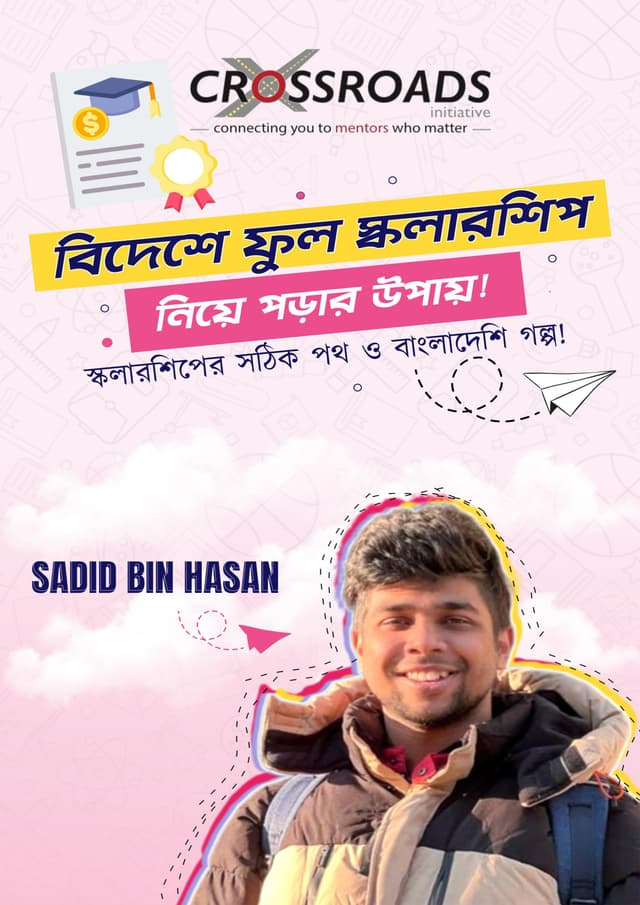 CROSSROADS
initiative
— connecting you to mentors who matter —

বিদেশে ফুল স্কলারশিপ
নিয়ে পড়ার উপায়!
স্কলারশিপের সঠিক পথ ও বাংলাদেশি গল্প!

SADID BIN HASAN